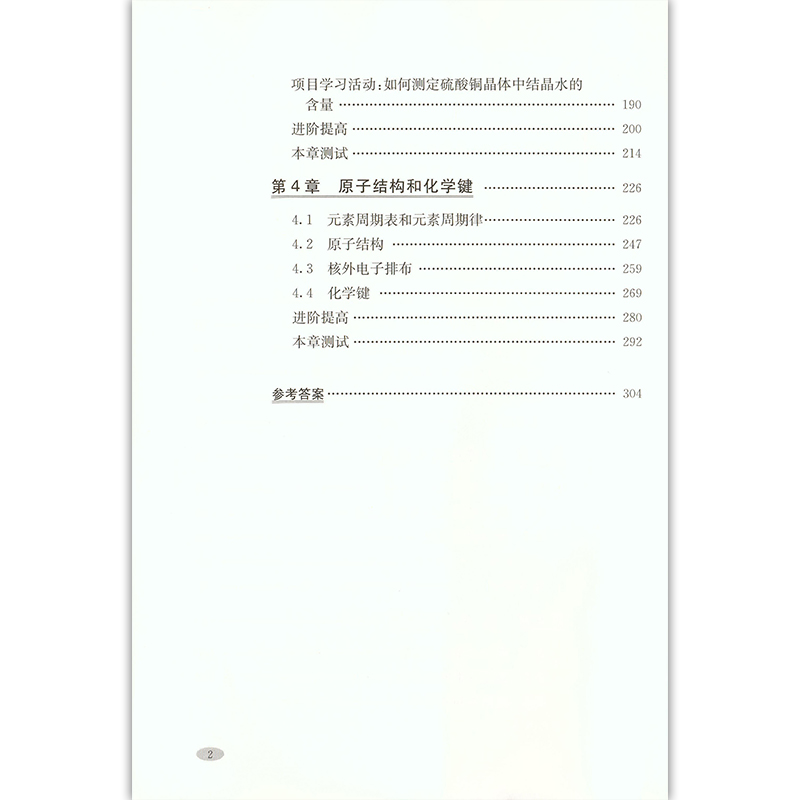 项目学习活动:如何测定硫酸铜晶体中结晶水的含量 190
进阶提高 200
本章测试 214

第4章 原子结构和化学键 226

4.1 元素周期表和元素周期律 226
4.2 原子结构 247
4.3 核外电子排布 259
4.4 化学键 269
进阶提高 280
本章测试 292

参考答案 304

2